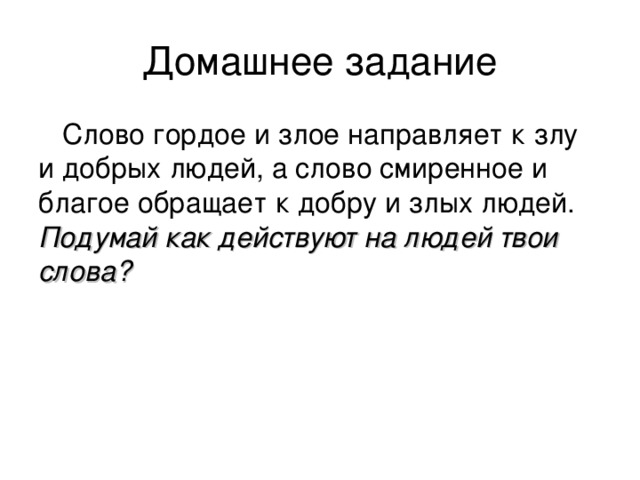 Домашнее задание

Слово гордое и злое направляет к злу и добрых людей, а слово смиренное и благое обращает к добру и злых людей. Подумай как действуют на людей твои слова?